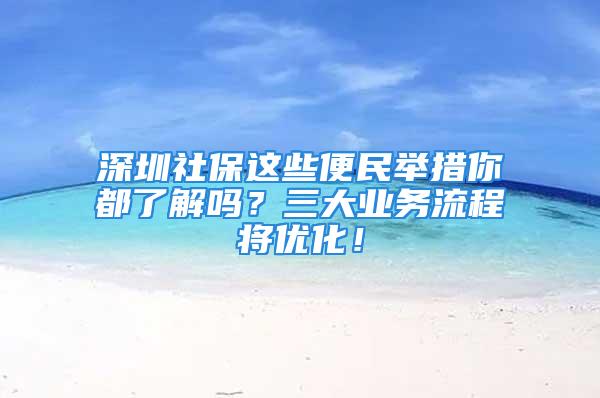 深圳社保这些便民举措你都了解吗？三大业务流程将优化！